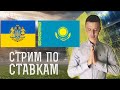 СТРИМ ПО СТАВКАМ